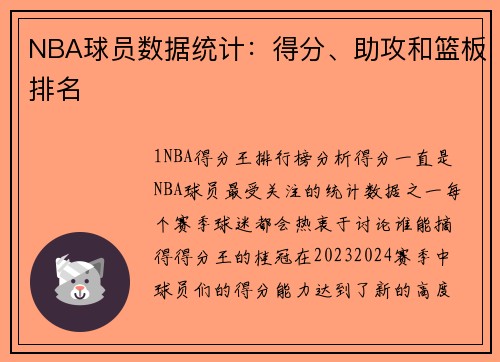 NBA球员数据统计：得分、助攻和篮板排名

1NBA得分王排行榜分析得分一直是NBA球员最受关注的统计数据之一每个赛季球迷都会热衷于讨论谁能摘得得分王的桂冠在20232024赛季中球员们的得分能力达到了新的高度